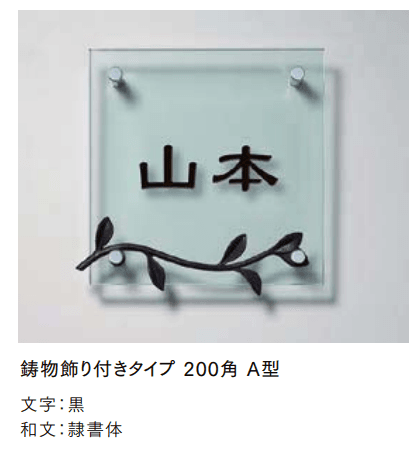 山本

鋳物飾り付きタイプ 200角 A型

文字：黒
和文：隷書体